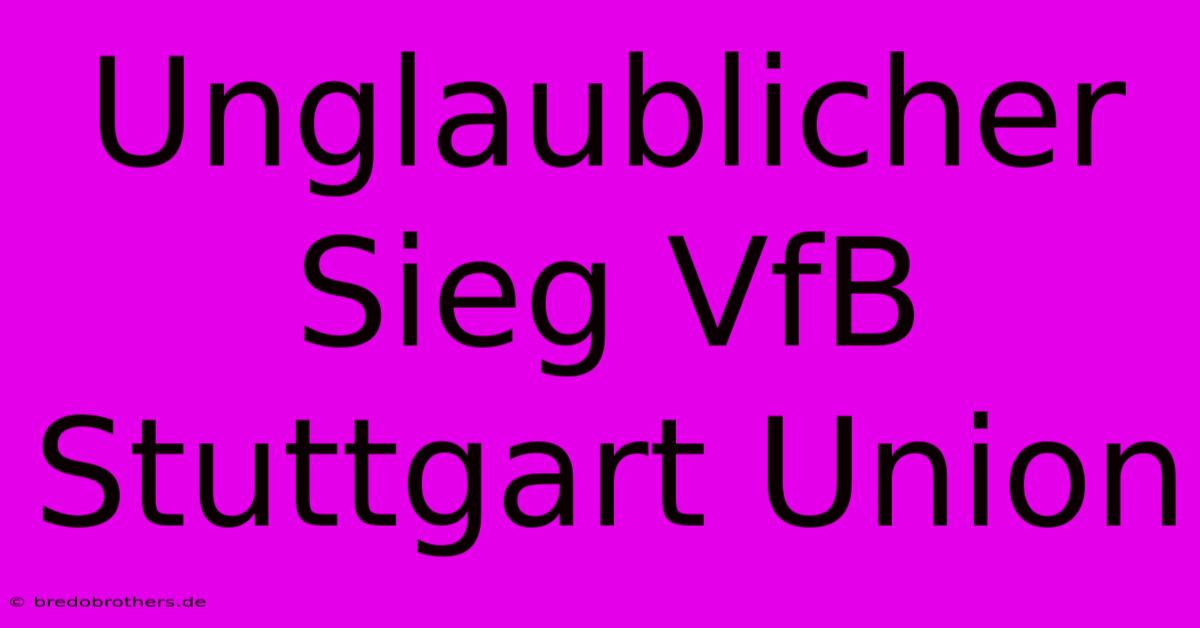 Unglaublicher Sieg VfB Stuttgart Union

© bredobrothers.de